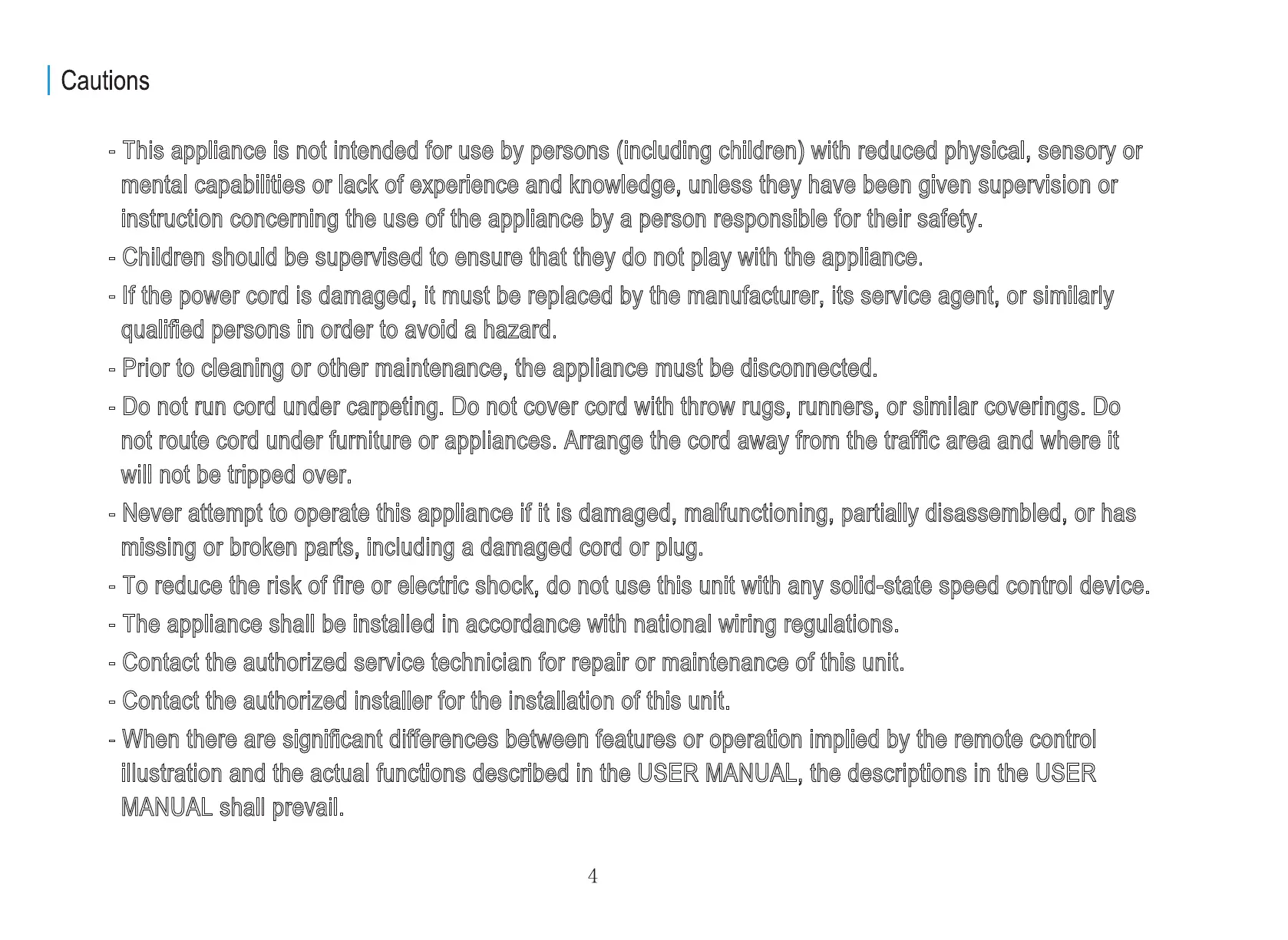 Cautions

- This appliance is not intended for use by persons (including children) with reduced physical, sensory or mental capabilities or lack of experience and knowledge, unless they have been given supervision or instruction concerning the use of the appliance by a person responsible for their safety.

- Children should be supervised to ensure that they do not play with the appliance.

- If the power cord is damaged, it must be replaced by the manufacturer, its service agent, or similarly qualified persons in order to avoid a hazard.

- Prior to cleaning or other maintenance, the appliance must be disconnected.

- Do not run cord under carpeting. Do not cover cord with throw rugs, runners, or similar coverings. Do not route cord under furniture or appliances. Arrange the cord away from the traffic area and where it will not be tripped over.

- Never attempt to operate this appliance if it is damaged, malfunctioning, partially disassembled, or has missing or broken parts, including a damaged cord or plug.

- To reduce the risk of fire or electric shock, do not use this unit with any solid-state speed control device.

- The appliance shall be installed in accordance with national wiring regulations.

- Contact the authorized service technician for repair or maintenance of this unit.

- Contact the authorized installer for the installation of this unit.

- When there are significant differences between features or operation implied by the remote control illustration and the actual functions described in the USER MANUAL, the descriptions in the USER MANUAL shall prevail.

4